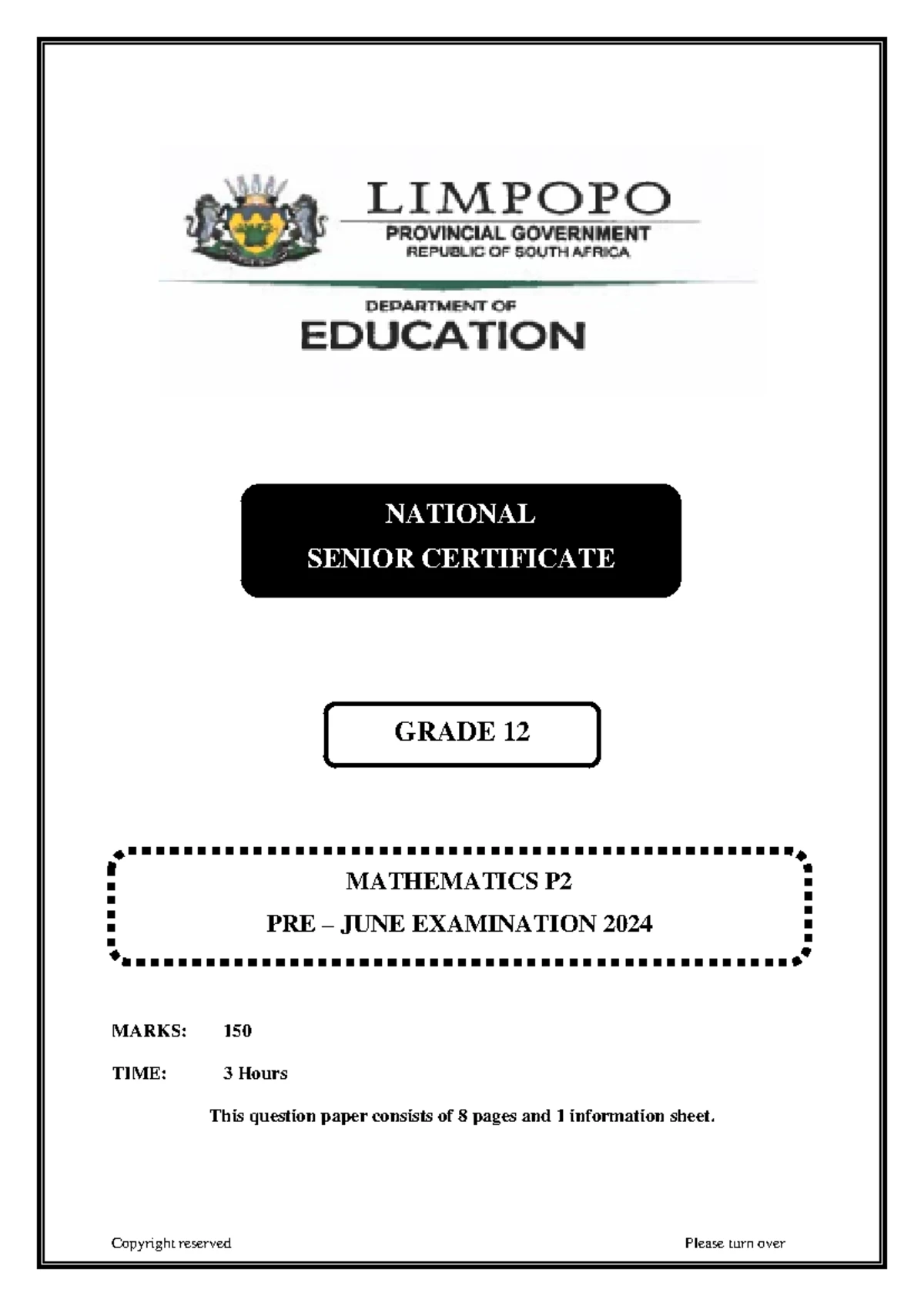 LIMPOPO
PROVINCIAL GOVERNMENT
REPUBLIC OF SOUTH AFRICA

DEPARTMENT OF
EDUCATION

NATIONAL
SENIOR CERTIFICATE

GRADE 12

MATHEMATICS P2
PRE – JUNE EXAMINATION 2024

MARKS: 150

TIME: 3 Hours

This question paper consists of 8 pages and 1 information sheet.

Copyright reserved

Please turn over